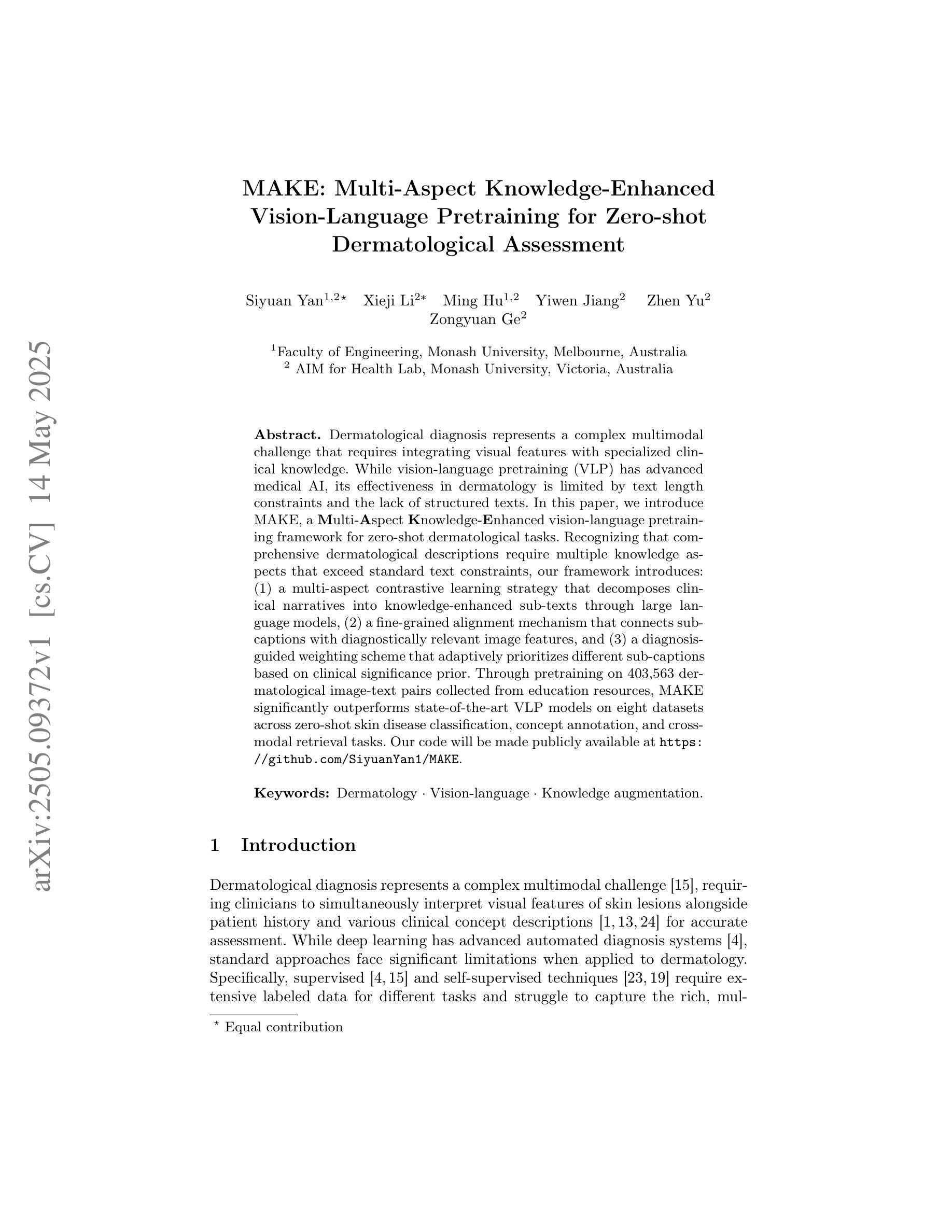 arXiv:2505.09372v1 [cs.CV] 14 May 2025

MAKE: Multi-Aspect Knowledge-Enhanced Vision-Language Pretraining for Zero-shot Dermatological Assessment

Siyuan Yan$^{1,2\star}$ Xieji Li$^{2*}$ Ming Hu$^{1,2}$ Yiwen Jiang$^{2}$ Zhen Yu$^{2}$ Zongyuan Ge$^{2}$

$^{1}$Faculty of Engineering, Monash University, Melbourne, Australia
$^{2}$ AIM for Health Lab, Monash University, Victoria, Australia

Abstract. Dermatological diagnosis represents a complex multimodal challenge that requires integrating visual features with specialized clinical knowledge. While vision-language pretraining (VLP) has advanced medical AI, its effectiveness in dermatology is limited by text length constraints and the lack of structured texts. In this paper, we introduce MAKE, a Multi-Aspect Knowledge-Enhanced vision-language pretraining framework for zero-shot dermatological tasks. Recognizing that comprehensive dermatological descriptions require multiple knowledge aspects that exceed standard text constraints, our framework introduces: (1) a multi-aspect contrastive learning strategy that decomposes clinical narratives into knowledge-enhanced sub-texts through large language models, (2) a fine-grained alignment mechanism that connects subcaptions with diagnostically relevant image features, and (3) a diagnosis-guided weighting scheme that adaptively prioritizes different sub-captions based on clinical significance prior. Through pretraining on 403,563 dermatological image-text pairs collected from education resources, MAKE significantly outperforms state-of-the-art VLP models on eight datasets across zero-shot skin disease classification, concept annotation, and cross-modal retrieval tasks. Our code will be made publicly available at https://github.com/SiyuanYan1/MAKE.

Keywords: Dermatology · Vision-language · Knowledge augmentation.

1 Introduction

Dermatological diagnosis represents a complex multimodal challenge [15], requiring clinicians to simultaneously interpret visual features of skin lesions alongside patient history and various clinical concept descriptions [1, 13, 24] for accurate assessment. While deep learning has advanced automated diagnosis systems [4], standard approaches face significant limitations when applied to dermatology. Specifically, supervised [4, 15] and self-supervised techniques [23, 19] require extensive labeled data for different tasks and struggle to capture the rich, mul-

$^{\star}$ Equal contribution